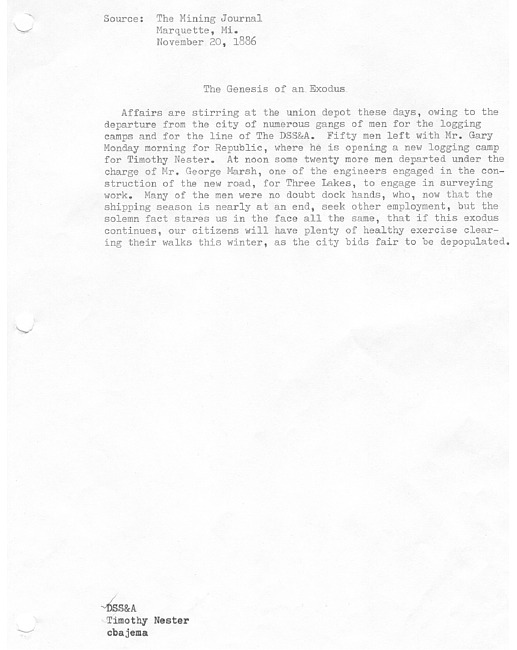 Source: The Mining Journal
Marquette, Mi.
November 20, 1886

The Genesis of an Exodus

Affairs are stirring at the union depot these days, owing to the departure from the city of numerous gangs of men for the logging camps and for the line of The DSS&A. Fifty men left with Mr. Gary Monday morning for Republic, where he is opening a new logging camp for Timothy Nester. At noon some twenty more men departed under the charge of Mr. George Marsh, one of the engineers engaged in the construction of the new road, for Three Lakes, to engage in surveying work. Many of the men were no doubt dock hands, who, now that the shipping season is nearly at an end, seek other employment, but the solemn fact stares us in the face all the same, that if this exodus continues, our citizens will have plenty of healthy exercise clearing their walks this winter, as the city bids fair to be depopulated.

DSS&A
Timothy Nester
cbajema